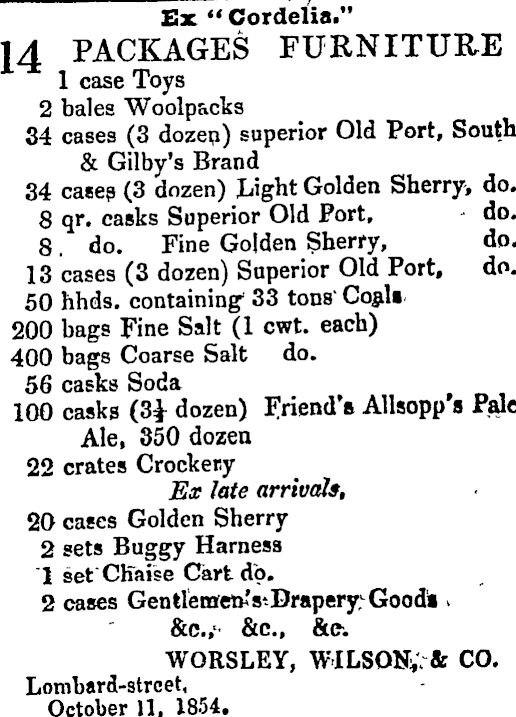 Ex "Cordelia."

14 PACKAGES FURNITURE
1 case Toys
2 bales Woolpacks
34 cases (3 dozen) superior Old Port, South & Gilby's Brand
34 cases (3 dozen) Light Golden Sherry, do.
8 qr. casks Superior Old Port, do.
8 do. Fine Golden Sherry, do.
13 cases (3 dozen) Superior Old Port, do.
50 hhds. containing 33 tons Coals
200 bags Fine Salt (1 cwt. each)
400 bags Coarse Salt do.
56 casks Soda
100 casks ($3\frac{1}{2}$ dozen) Friend's Allsopp's Pale Ale, 350 dozen
22 crates Crockery
Ex late arrivals,
20 cases Golden Sherry
2 sets Buggy Harness
1 set Chaise Cart do.
2 cases Gentlemen's Drapery Goods
&c., &c., &c.
WORSLEY, WILSON, & CO.
Lombard-street,
October 11, 1854.